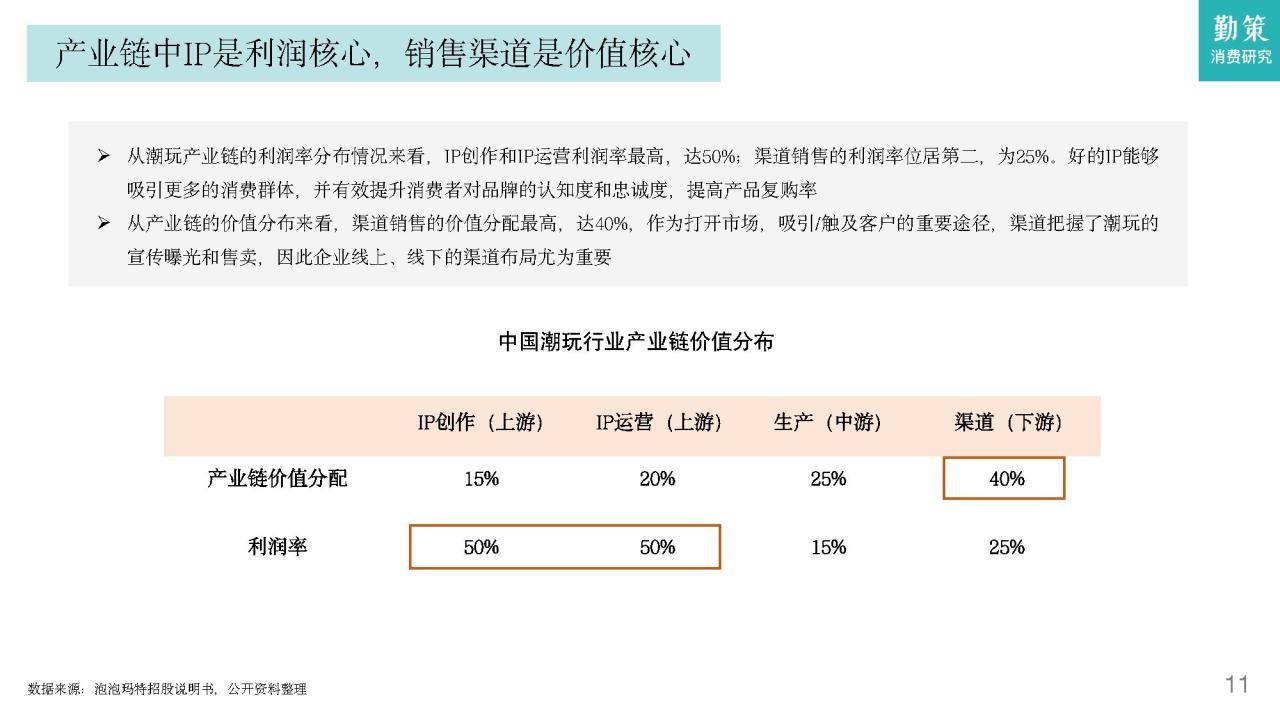 产业链中IP是利润核心，销售渠道是价值核心

勤策
消费研究

➢ 从潮玩产业链的利润率分布情况来看，IP创作和IP运营利润率最高，达50%；渠道销售的利润率位居第二，为25%。好的IP能够吸引更多的消费群体，并有效提升消费者对品牌的认知度和忠诚度，提高产品复购率
➢ 从产业链的价值分布来看，渠道销售的价值分配最高，达40%，作为打开市场，吸引/触及客户的重要途径，渠道把握了潮玩的宣传曝光和售卖，因此企业线上、线下的渠道布局尤为重要

中国潮玩行业产业链价值分布

| | IP创作（上游） | IP运营（上游） | 生产（中游） | 渠道（下游） |
|---|---|---|---|---|
| 产业链价值分配 | 15% | 20% | 25% | 40% |
| 利润率 | 50% | 50% | 15% | 25% |

数据来源：泡泡玛特招股说明书，公开资料整理

11